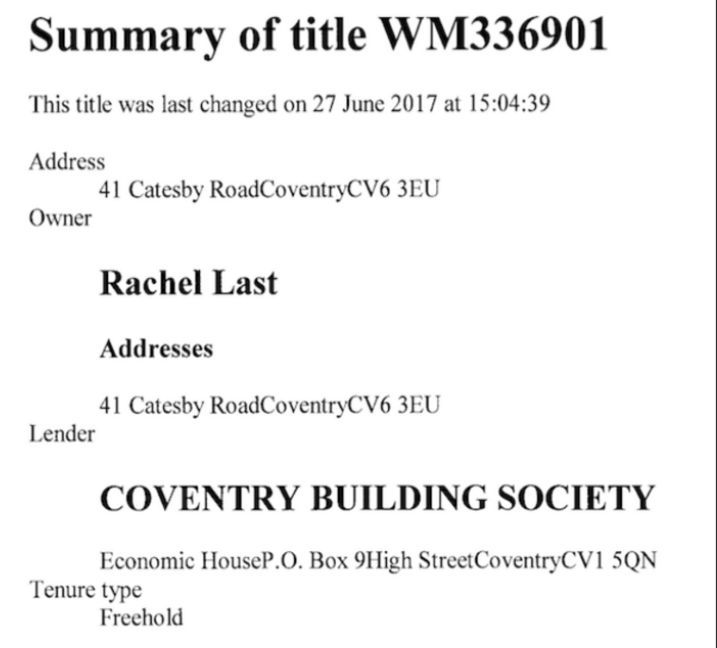 Summary of title WM336901

This title was last changed on 27 June 2017 at 15:04:39

Address
41 Catesby RoadCoventryCV6 3EU
Owner

Rachel Last

Addresses

41 Catesby RoadCoventryCV6 3EU
Lender

COVENTRY BUILDING SOCIETY

Economic HouseP.O. Box 9High StreetCoventryCV1 5QN
Tenure type
Freehold